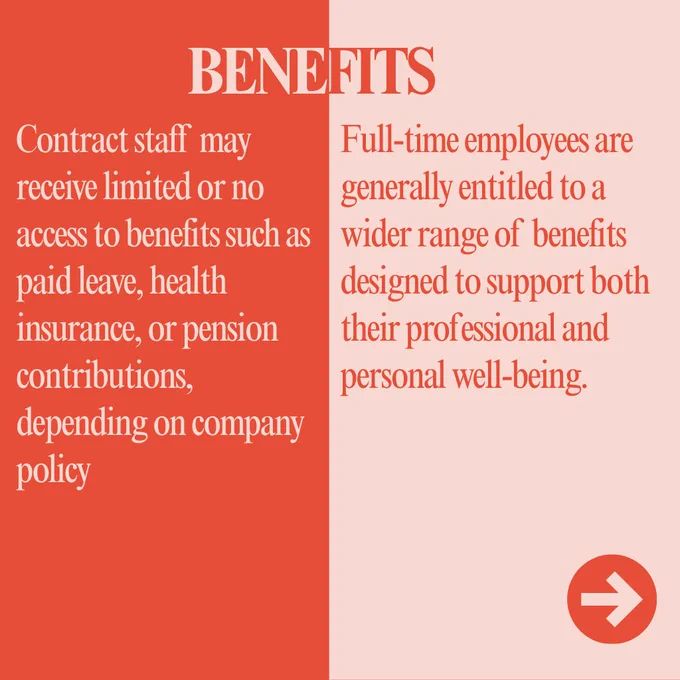 BENEFITS

Contract staff may receive limited or no access to benefits such as paid leave, health insurance, or pension contributions, depending on company policy

Full-time employees are generally entitled to a wider range of benefits designed to support both their professional and personal well-being.

→